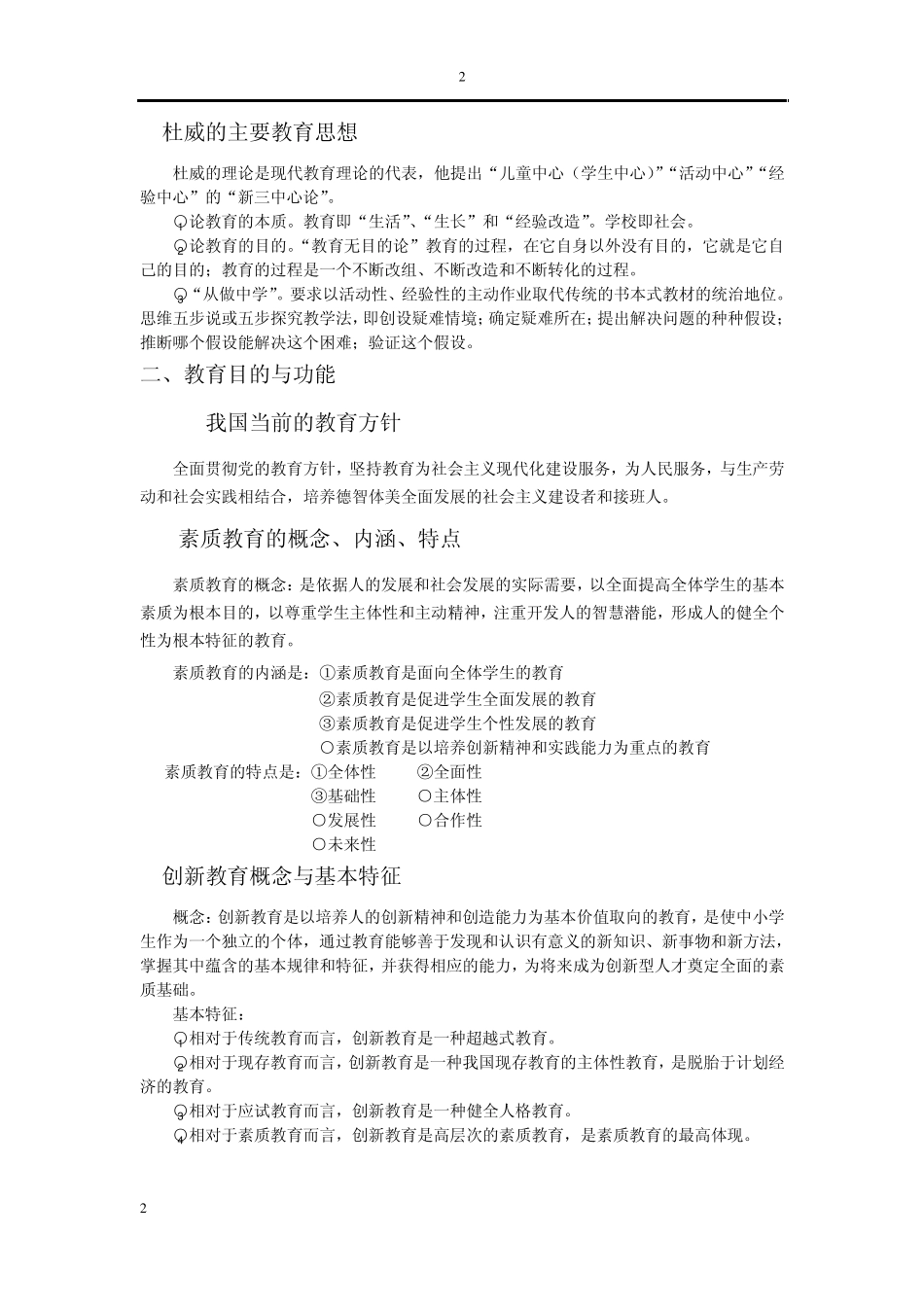 2

杜威的主要教育思想

杜威的理论是现代教育理论的代表，他提出“儿童中心（学生中心）”“活动中心”“经验中心”的“新三中心论”。

○论教育的本质。教育即“生活”、“生长”和“经验改造”。学校即社会。

○论教育的目的。“教育无目的论”教育的过程，在它自身以外没有目的，它就是它自己的目的；教育的过程是一个不断改组、不断改造和不断转化的过程。

○“从做中学”。要求以活动性、经验性的主动作业取代传统的书本式教材的统治地位。思维五步说或五步探究教学法，即创设疑难情境；确定疑难所在；提出解决问题的种种假设；推断哪个假设能解决这个困难；验证这个假设。

二、教育目的与功能

我国当前的教育方针

全面贯彻党的教育方针，坚持教育为社会主义现代化建设服务，为人民服务，与生产劳动和社会实践相结合，培养德智体美全面发展的社会主义建设者和接班人。

素质教育的概念、内涵、特点

素质教育的概念：是依据人的发展和社会发展的实际需要，以全面提高全体学生的基本素质为根本目的，以尊重学生主体性和主动精神，注重开发人的智慧潜能，形成人的健全个性为根本特征的教育。

素质教育的内涵是：①素质教育是面向全体学生的教育
②素质教育是促进学生全面发展的教育
③素质教育是促进学生个性发展的教育
○素质教育是以培养创新精神和实践能力为重点的教育

素质教育的特点是：①全体性 ②全面性
③基础性 ○主体性
○发展性 ○合作性
○未来性

创新教育概念与基本特征

概念：创新教育是以培养人的创新精神和创造能力为基本价值取向的教育，是使中小学生作为一个独立的个体，通过教育能够善于发现和认识有意义的新知识、新事物和新方法，掌握其中蕴含的基本规律和特征，并获得相应的能力，为将来成为创新型人才奠定全面的素质基础。

基本特征：

○相对于传统教育而言，创新教育是一种超越式教育。

○相对于现存教育而言，创新教育是一种我国现存教育的主体性教育，是脱胎于计划经济的教育。

○相对于应试教育而言，创新教育是一种健全人格教育。

○相对于素质教育而言，创新教育是高层次的素质教育，是素质教育的最高体现。

2